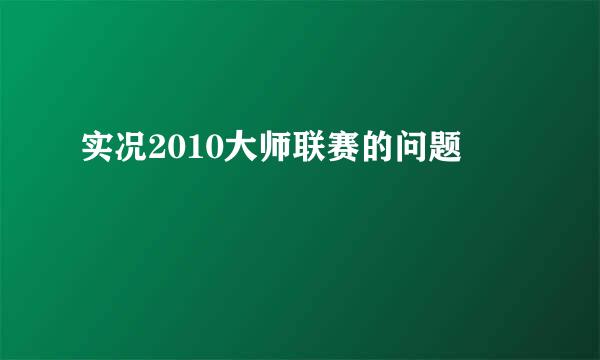 实况2010大师联赛的问题